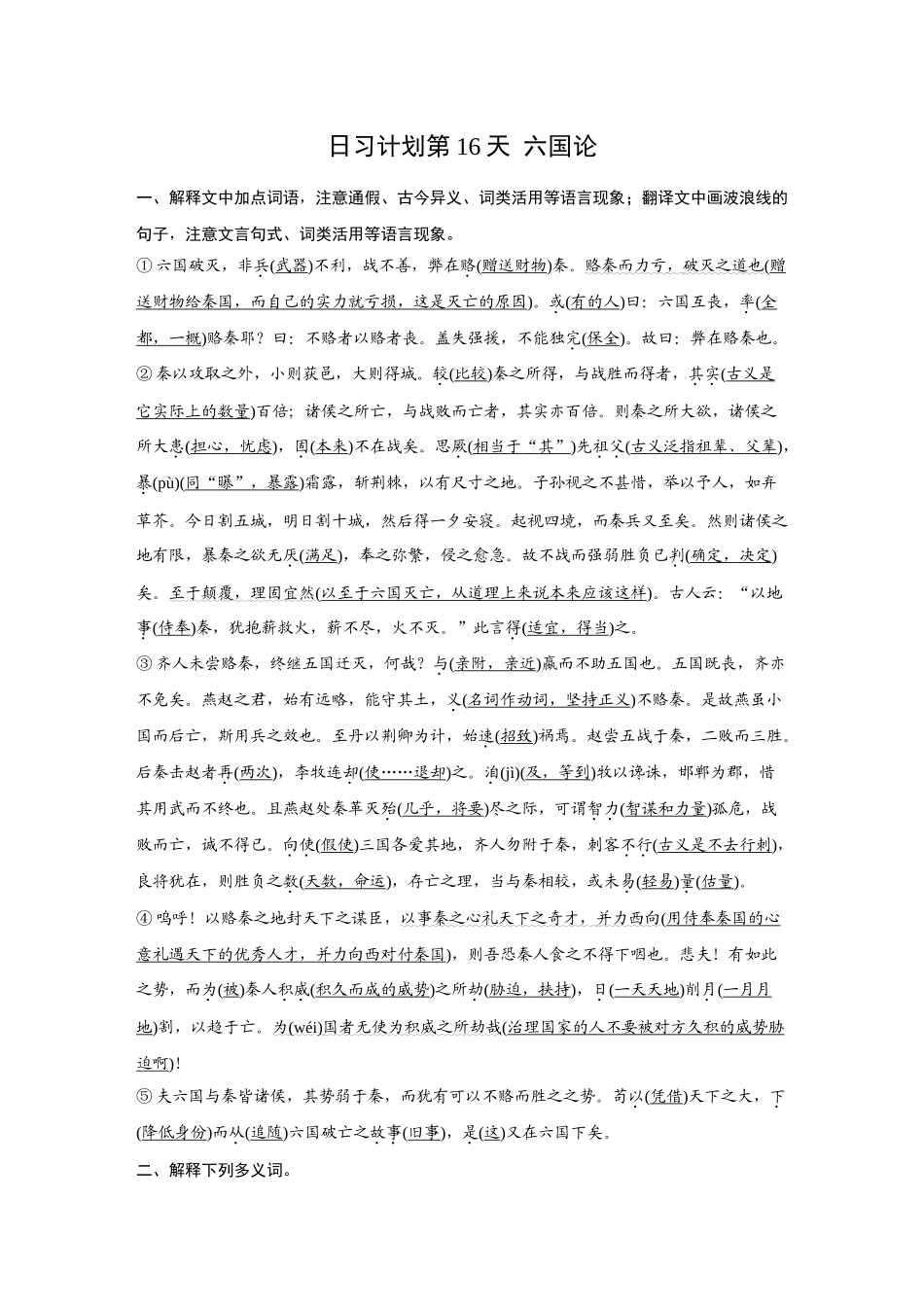 日习计划第 16 天 六国论

一、解释文中加点词语，注意通假、古今异义、词类活用等语言现象；翻译文中画波浪线的句子，注意文言句式、词类活用等语言现象。

① 六国破灭，非兵(武器)不利，战不善，弊在赂(赠送财物)秦。赂秦而力亏，破灭之道也(赠送财物给秦国，而自己的实力就亏损，这是灭亡的原因)。或(有的人)曰：六国互丧，率(全都，一概)赂秦耶？曰：不赂者以赂者丧。盖失强援，不能独完(保全)。故曰：弊在赂秦也。

② 秦以攻取之外，小则获邑，大则得城。较(比较)秦之所得，与战胜而得者，其实(古义是它实际上的数量)百倍；诸侯之所亡，与战败而亡者，其实亦百倍。则秦之所大欲，诸侯之所大患(担心，忧虑)，固(本来)不在战矣。思厥(相当于“其”)先祖父(古义泛指祖辈、父辈)，暴(pù)(同“曝”，暴露)霜露，斩荆棘，以有尺寸之地。子孙视之不甚惜，举以予人，如弃草芥。今日割五城，明日割十城，然后得一夕安寝。起视四境，而秦兵又至矣。然则诸侯之地有限，暴秦之欲无厌(满足)，奉之弥繁，侵之愈急。故不战而强弱胜负已判(确定，决定)矣。至于颠覆，理固宜然(以至于六国灭亡，从道理上来说本来应该这样)。古人云：“以地事(侍奉)秦，犹抱薪救火，薪不尽，火不灭。”此言得(适宜，得当)之。

③ 齐人未尝赂秦，终继五国迁灭，何哉？与(亲附，亲近)嬴而不助五国也。五国既丧，齐亦不免矣。燕赵之君，始有远略，能守其土，义(名词作动词，坚持正义)不赂秦。是故燕虽小国而后亡，斯用兵之效也。至丹以荆卿为计，始速(招致)祸焉。赵尝五战于秦，二败而三胜。后秦击赵者再(两次)，李牧连却(使……退却)之。洎(jì)(及，等到)牧以谗诛，邯郸为郡，惜其用武而不终也。且燕赵处秦革灭殆(几乎，将要)尽之际，可谓智力(智谋和力量)孤危，战败而亡，诚不得已。向使(假使)三国各爱其地，齐人勿附于秦，刺客不行(古义是不去行刺)，良将犹在，则胜负之数(天数，命运)，存亡之理，当与秦相较，或未易(轻易)量(估量)。

④ 呜呼！以赂秦之地封天下之谋臣，以事秦之心礼天下之奇才，并力西向(用侍奉秦国的心意礼遇天下的优秀人才，并力向西对付秦国)，则吾恐秦人食之不得下咽也。悲夫！有如此之势，而为(被)秦人积威(积久而成的威势)之所劫(胁迫，挟持)，日(一天天地)削月(一月月地)割，以趋于亡。为(wéi)国者无使为积威之所劫哉(治理国家的人不要被对方久积的威势胁迫啊)！

⑤ 夫六国与秦皆诸侯，其势弱于秦，而犹有可以不赂而胜之之势。苟以(凭借)天下之大，下(降低身份)而从(追随)六国破亡之故事(旧事)，是(这)又在六国下矣。

二、解释下列多义词。